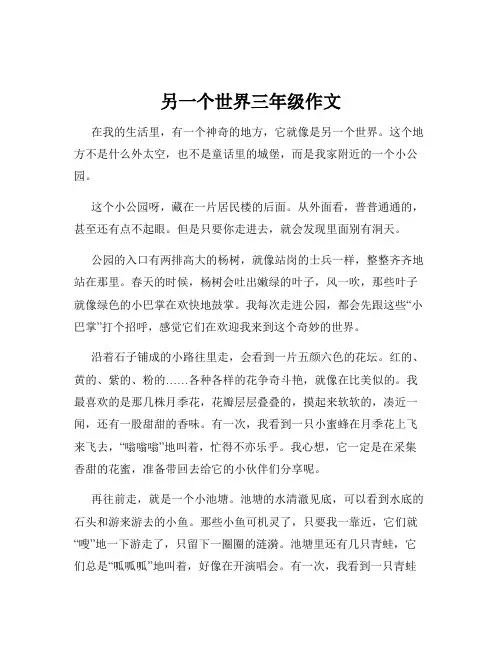 另一个世界三年级作文

在我的生活里，有一个神奇的地方，它就像是另一个世界。这个地方不是什么外太空，也不是童话里的城堡，而是我家附近的一个小公园。

这个小公园呀，藏在一片居民楼的后面。从外面看，普普通通的，甚至还有点不起眼。但是只要你走进去，就会发现里面别有洞天。

公园的入口有两排高大的杨树，就像站岗的士兵一样，整整齐齐地站在那里。春天的时候，杨树会吐出嫩绿的叶子，风一吹，那些叶子就像绿色的小巴掌在欢快地鼓掌。我每次走进公园，都会先跟这些“小巴掌”打个招呼，感觉它们在欢迎我来到这个奇妙的世界。

沿着石子铺成的小路往里走，会看到一片五颜六色的花坛。红的、黄的、紫的、粉的……各种各样的花争奇斗艳，就像在比美似的。我最喜欢的是那几株月季花，花瓣层层叠叠的，摸起来软软的，凑近一闻，还有一股甜甜的香味。有一次，我看到一只小蜜蜂在月季花上飞来飞去，“嗡嗡嗡”地叫着，忙得不亦乐乎。我心想，它一定是在采集香甜的花蜜，准备带回去给它的小伙伴们分享呢。

再往前走，就是一个小池塘。池塘的水清澈见底，可以看到水底的石头和游来游去的小鱼。那些小鱼可机灵了，只要我一靠近，它们就“嗖”地一下游走了，只留下一圈圈的涟漪。池塘里还有几只青蛙，它们总是“呱呱呱”地叫着，好像在开演唱会。有一次，我看到一只青蛙